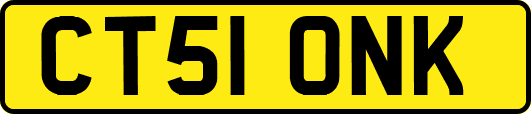 CT51 ONK